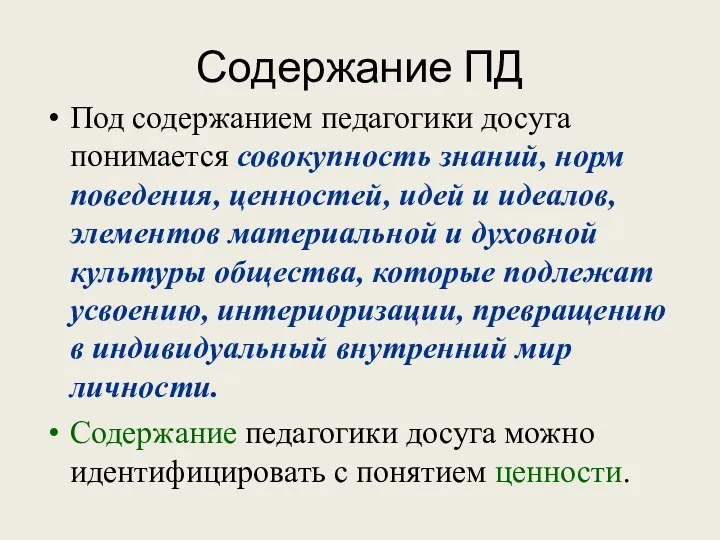 Содержание ПД

• Под содержанием педагогики досуга понимается совокупность знаний, норм поведения, ценностей, идей и идеалов, элементов материальной и духовной культуры общества, которые подлежат усвоению, интериоризации, превращению в индивидуальный внутренний мир личности.

• Содержание педагогики досуга можно идентифицировать с понятием ценности.